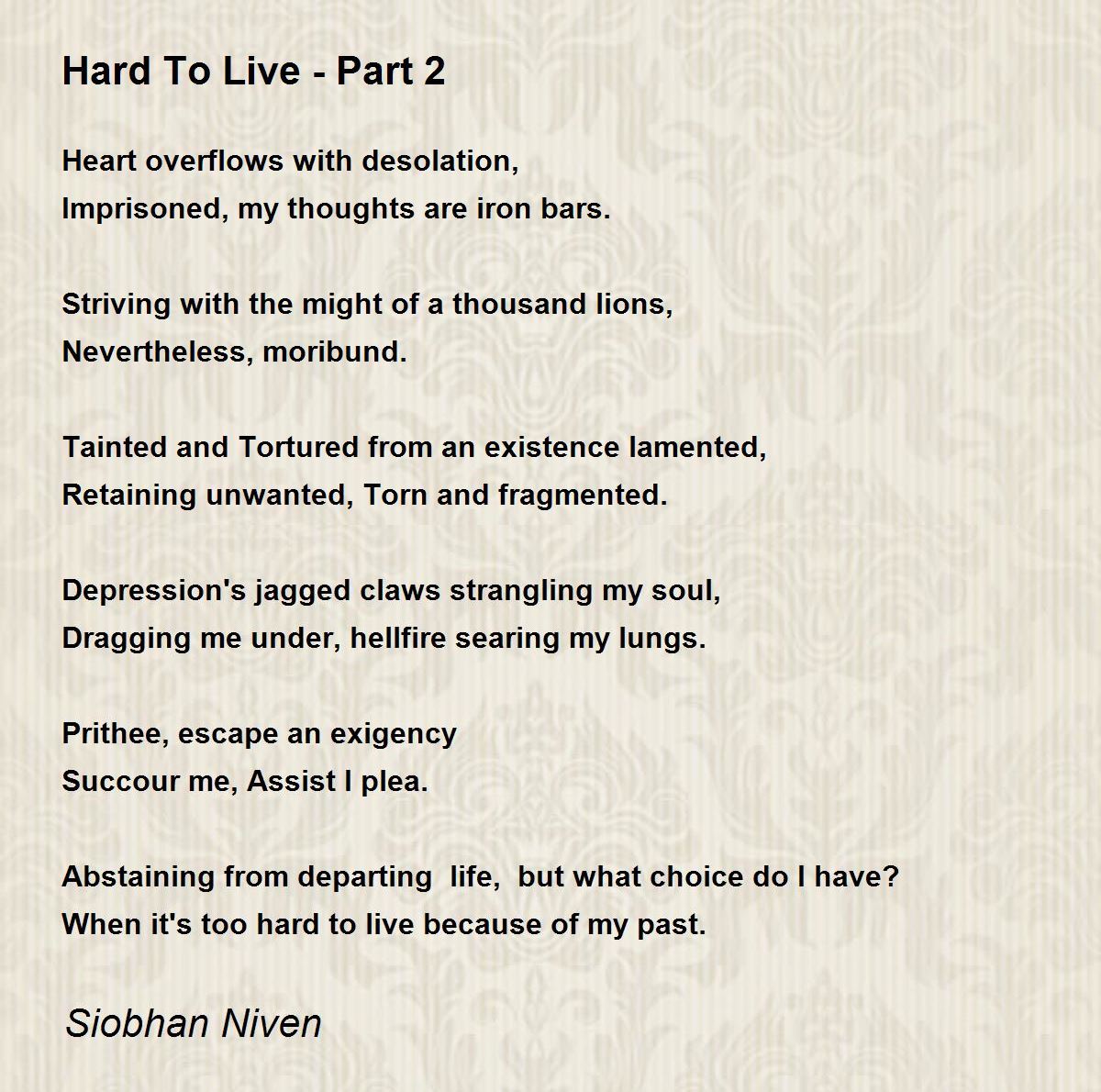 Hard To Live - Part 2

Heart overflows with desolation,
Imprisoned, my thoughts are iron bars.

Striving with the might of a thousand lions,
Nevertheless, moribund.

Tainted and Tortured from an existence lamented,
Retaining unwanted, Torn and fragmented.

Depression's jagged claws strangling my soul,
Dragging me under, hellfire searing my lungs.

Prithee, escape an exigency
Succour me, Assist I plea.

Abstaining from departing life, but what choice do I have?
When it's too hard to live because of my past.

Siobhan Niven